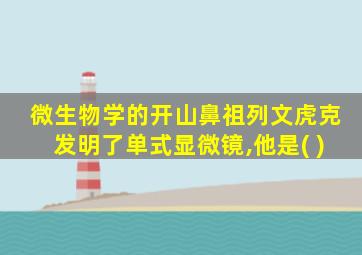 微生物学的开山鼻祖列文虎克发明了单式显微镜,他是( )